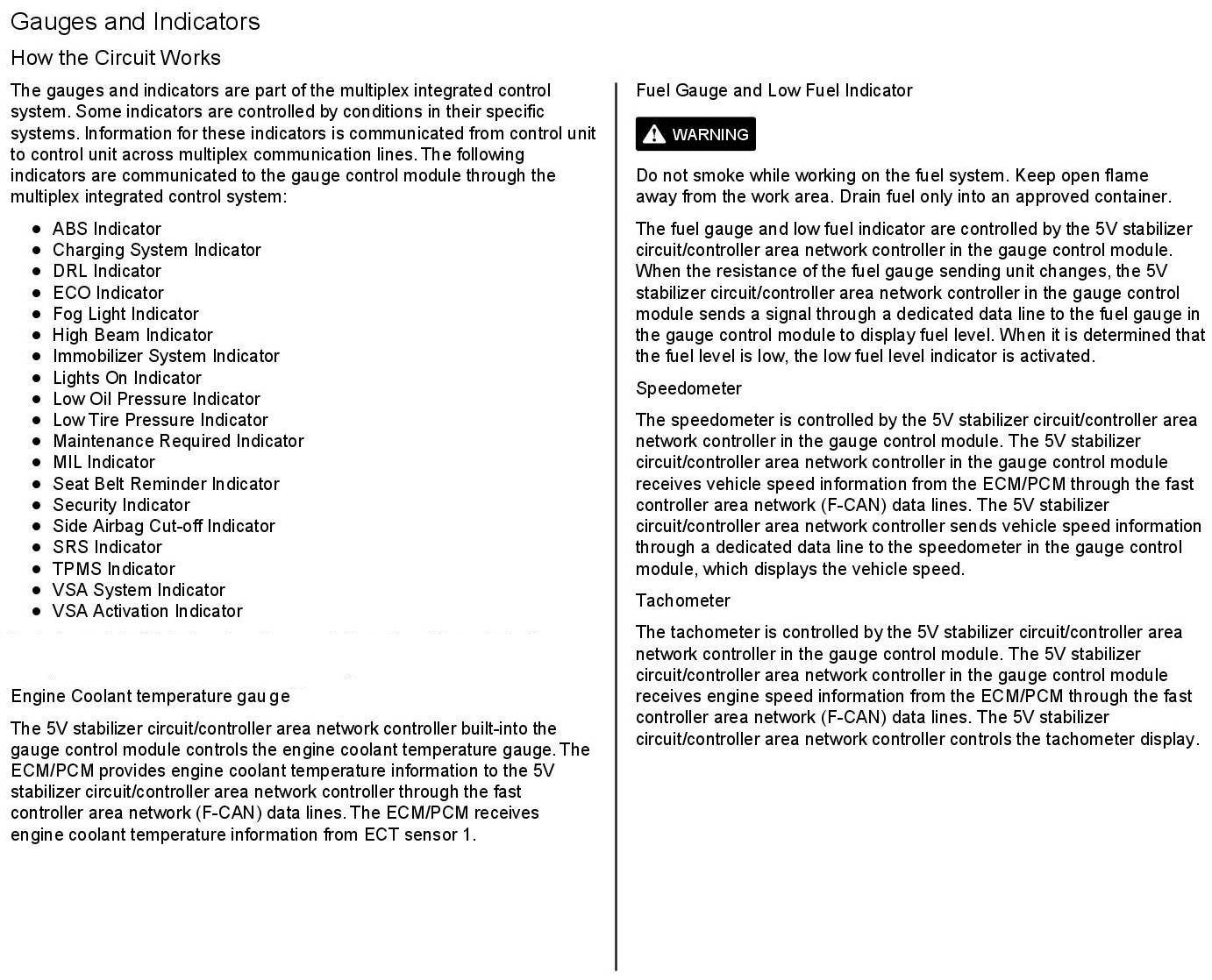 Gauges and Indicators

How the Circuit Works

The gauges and indicators are part of the multiplex integrated control system. Some indicators are controlled by conditions in their specific systems. Information for these indicators is communicated from control unit to control unit across multiplex communication lines. The following indicators are communicated to the gauge control module through the multiplex integrated control system:

- ABS Indicator
- Charging System Indicator
- DRL Indicator
- ECO Indicator
- Fog Light Indicator
- High Beam Indicator
- Immobilizer System Indicator
- Lights On Indicator
- Low Oil Pressure Indicator
- Low Tire Pressure Indicator
- Maintenance Required Indicator
- MIL Indicator
- Seat Belt Reminder Indicator
- Security Indicator
- Side Airbag Cut-off Indicator
- SRS Indicator
- TPMS Indicator
- VSA System Indicator
- VSA Activation Indicator

Engine Coolant temperature gau ge

The 5V stabilizer circuit/controller area network controller built-into the gauge control module controls the engine coolant temperature gauge. The ECM/PCM provides engine coolant temperature information to the 5V stabilizer circuit/controller area network controller through the fast controller area network (F-CAN) data lines. The ECM/PCM receives engine coolant temperature information from ECT sensor 1.

Fuel Gauge and Low Fuel Indicator

WARNING

Do not smoke while working on the fuel system. Keep open flame away from the work area. Drain fuel only into an approved container.

The fuel gauge and low fuel indicator are controlled by the 5V stabilizer circuit/controller area network controller in the gauge control module. When the resistance of the fuel gauge sending unit changes, the 5V stabilizer circuit/controller area network controller in the gauge control module sends a signal through a dedicated data line to the fuel gauge in the gauge control module to display fuel level. When it is determined that the fuel level is low, the low fuel level indicator is activated.

Speedometer

The speedometer is controlled by the 5V stabilizer circuit/controller area network controller in the gauge control module. The 5V stabilizer circuit/controller area network controller in the gauge control module receives vehicle speed information from the ECM/PCM through the fast controller area network (F-CAN) data lines. The 5V stabilizer circuit/controller area network controller sends vehicle speed information through a dedicated data line to the speedometer in the gauge control module, which displays the vehicle speed.

Tachometer

The tachometer is controlled by the 5V stabilizer circuit/controller area network controller in the gauge control module. The 5V stabilizer circuit/controller area network controller in the gauge control module receives engine speed information from the ECM/PCM through the fast controller area network (F-CAN) data lines. The 5V stabilizer circuit/controller area network controller controls the tachometer display.